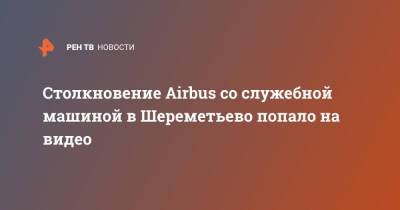 РЕН ТВ НОВОСТИ

Столкновение Airbus со служебной машиной в Шереметьево попало на видео